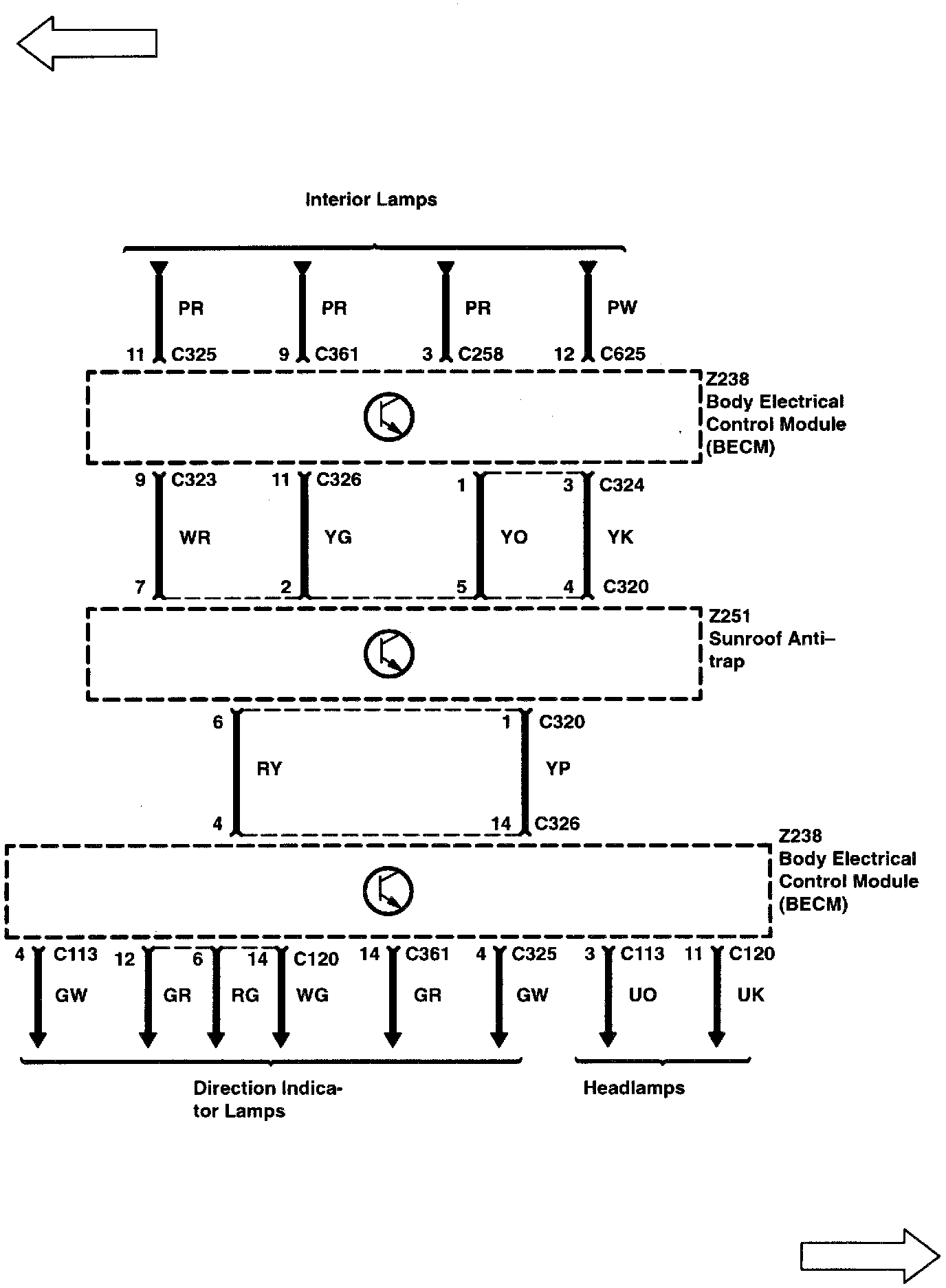 Interior Lamps

PR PR PR PW

11 C325 9 C361 3 C258 12 C625

Z238
Body Electrical Control Module (BECM)

9 C323 11 C326 1 3 C324

WR YG YO YK

7 2 5 4 C320

Z251
Sunroof Anti–trap

6 1 C320

RY YP

4 14 C326

Z238
Body Electrical Control Module (BECM)

4 C113 12 6 14 C120 14 C361 4 C325 3 C113 11 C120

GW GR RG WG GR GW UO UK

Direction Indicator Lamps

Headlamps